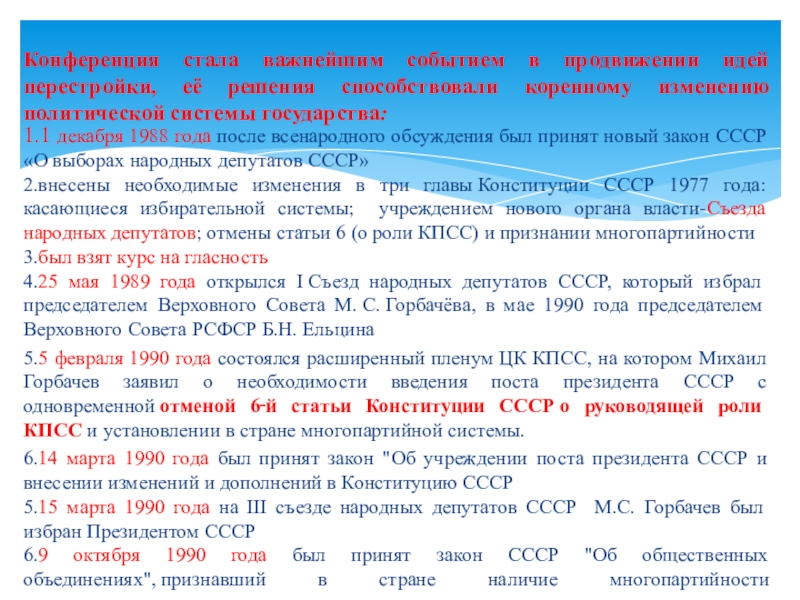 Конференция стала важнейшим событием в продвижении идей перестройки, её решения способствовали коренному изменению политической системы государства:

1.1 декабря 1988 года после всенародного обсуждения был принят новый закон СССР «О выборах народных депутатов СССР»

2.внесены необходимые изменения в три главы Конституции СССР 1977 года: касающиеся избирательной системы; учреждением нового органа власти-Съезда народных депутатов; отмены статьи 6 (о роли КПСС) и признании многопартийности

3.был взят курс на гласность

4.25 мая 1989 года открылся I Съезд народных депутатов СССР, который избрал председателем Верховного Совета М. С. Горбачёва, в мае 1990 года председателем Верховного Совета РСФСР Б.Н. Ельцина

5.5 февраля 1990 года состоялся расширенный пленум ЦК КПСС, на котором Михаил Горбачев заявил о необходимости введения поста президента СССР с одновременной отменой 6-й статьи Конституции СССР о руководящей роли КПСС и установлении в стране многопартийной системы.

6.14 марта 1990 года был принят закон "Об учреждении поста президента СССР и внесении изменений и дополнений в Конституцию СССР

5.15 марта 1990 года на III съезде народных депутатов СССР М.С. Горбачев был избран Президентом СССР

6.9 октября 1990 года был принят закон СССР "Об общественных объединениях", признавший в стране наличие многопартийности